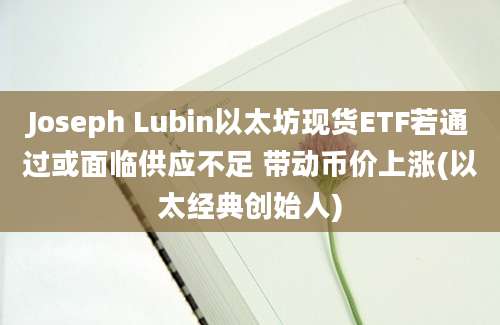 Joseph Lubin以太坊现货ETF若通过或面临供应不足 带动币价上涨(以太经典创始人)